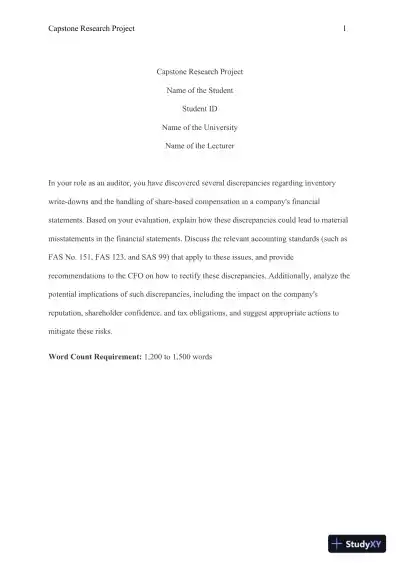 Capstone Research Project 1

Capstone Research Project

Name of the Student

Student ID

Name of the University

Name of the Lecturer

In your role as an auditor, you have discovered several discrepancies regarding inventory write-downs and the handling of share-based compensation in a company's financial statements. Based on your evaluation, explain how these discrepancies could lead to material misstatements in the financial statements. Discuss the relevant accounting standards (such as FAS No. 151, FAS 123, and SAS 99) that apply to these issues, and provide recommendations to the CFO on how to rectify these discrepancies. Additionally, analyze the potential implications of such discrepancies, including the impact on the company's reputation, shareholder confidence, and tax obligations, and suggest appropriate actions to mitigate these risks.

**Word Count Requirement:** 1,200 to 1,500 words

StudyXY